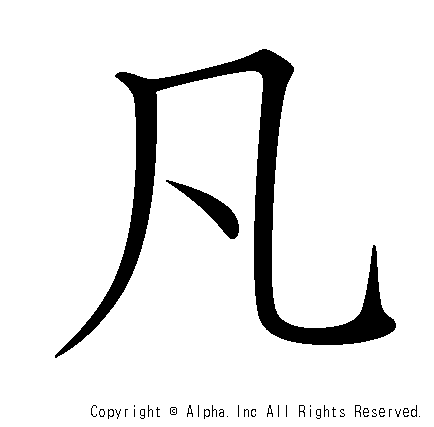 凡

Copyright © Alpha. Inc All Rights Reserved.